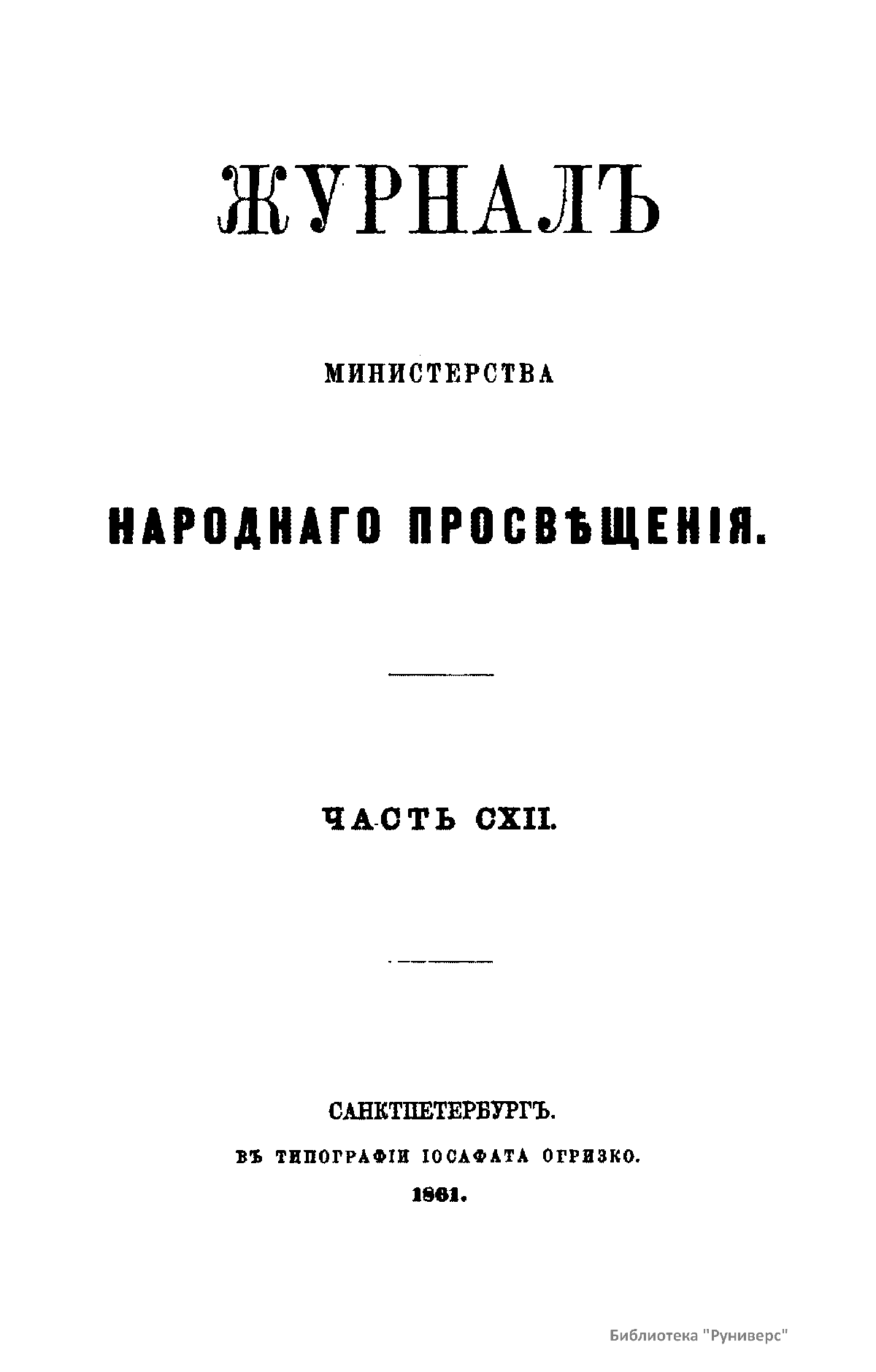 ЖУРНАЛЪ

МИНИСТЕРСТВА

НАРОДНАГО ПРОСВѢЩЕНІЯ.

ЧАСТЬ CXII.

САНКТПЕТЕРБУРГЪ.

ВЪ ТИПОГРАФІИ ІОСАФАТА ОГРИЗКО.

1861.

Библиотека "Руниверс"